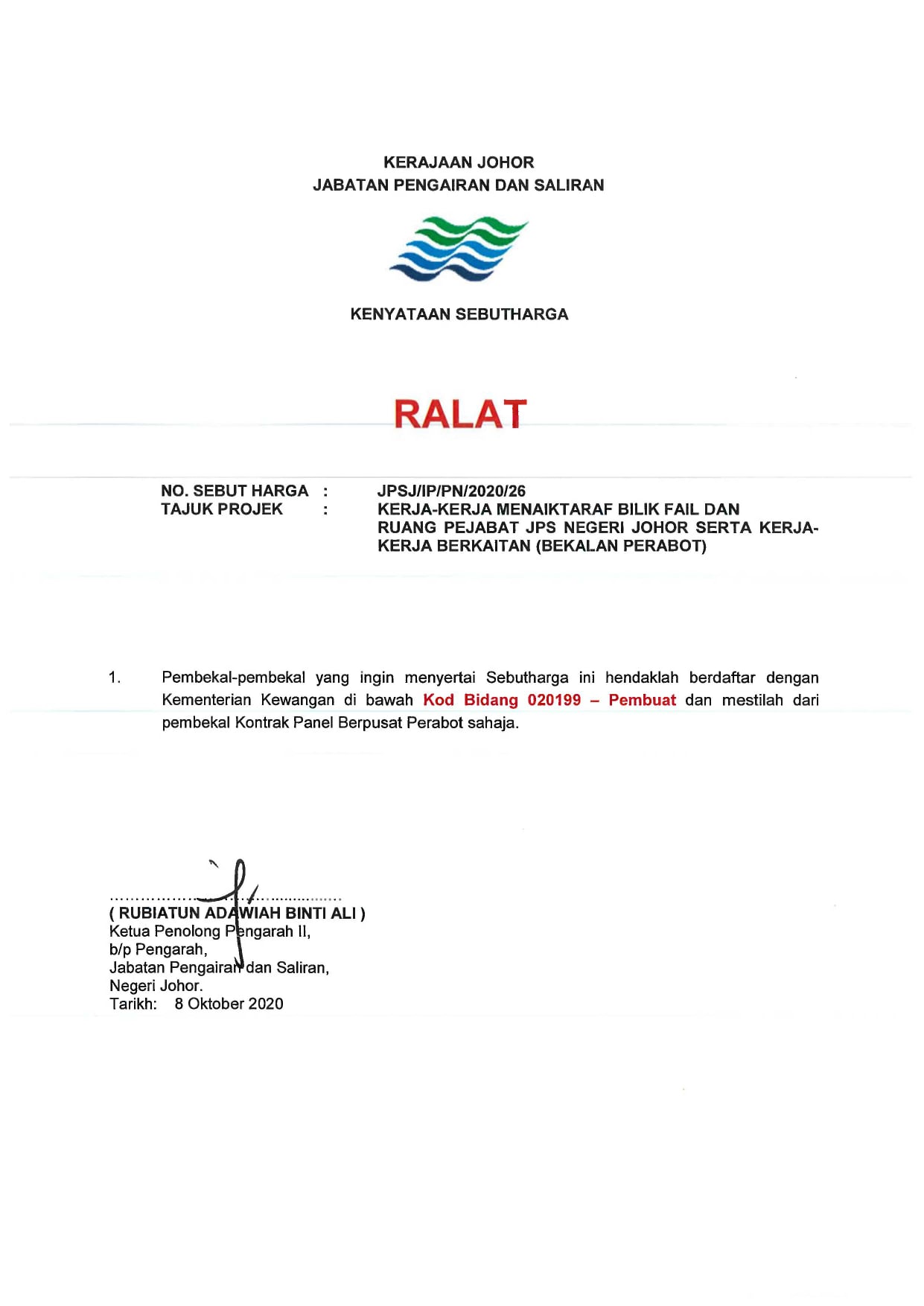 KERAJAAN JOHOR
JABATAN PENGAIRAN DAN SALIRAN

KENYATAAN SEBUTHARGA

RALAT

NO. SEBUT HARGA : JPSJ/IP/PN/2020/26
TAJUK PROJEK : KERJA-KERJA MENAIKTARAF BILIK FAIL DAN RUANG PEJABAT JPS NEGERI JOHOR SERTA KERJA-KERJA BERKAITAN (BEKALAN PERABOT)

1. Pembekal-pembekal yang ingin menyertai Sebutharga ini hendaklah berdaftar dengan Kementerian Kewangan di bawah Kod Bidang 020199 – Pembuat dan mestilah dari pembekal Kontrak Panel Berpusat Perabot sahaja.

( RUBIATUN ADAWIAH BINTI ALI )
Ketua Penolong Pengarah II,
b/p Pengarah,
Jabatan Pengairan dan Saliran,
Negeri Johor.
Tarikh: 8 Oktober 2020